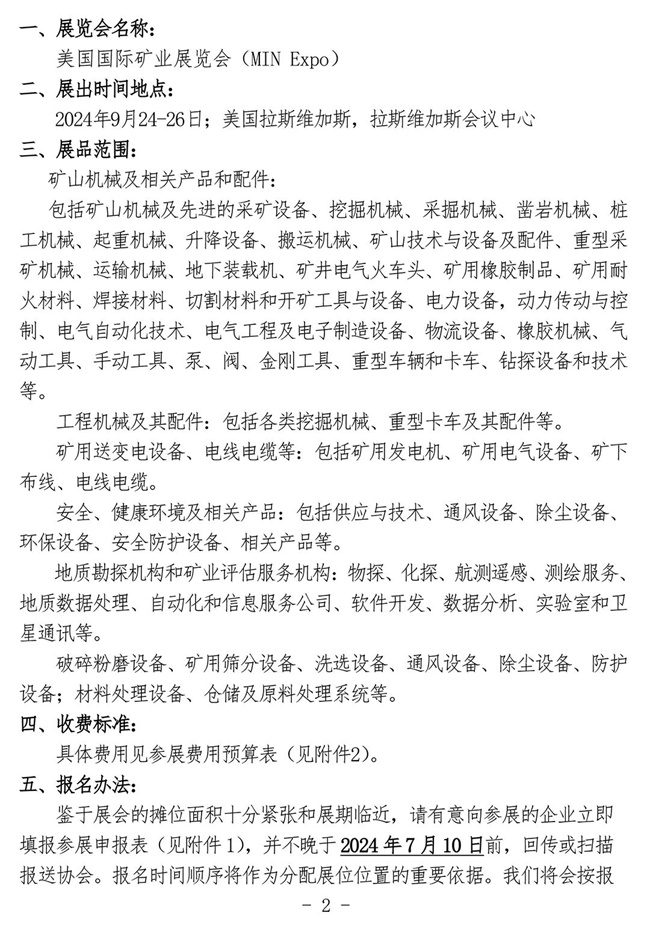 一、展览会名称：

美国国际矿业展览会（MIN Expo）

二、展出时间地点：

2024年9月24-26日；美国拉斯维加斯，拉斯维加斯会议中心

三、展品范围：

矿山机械及相关产品和配件：

包括矿山机械及先进的采矿设备、挖掘机械、采掘机械、凿岩机械、桩工机械、起重机械、升降设备、搬运机械、矿山技术与设备及配件、重型采矿机械、运输机械、地下装载机、矿井电气火车头、矿用橡胶制品、矿用耐火材料、焊接材料、切割材料和开矿工具与设备、电力设备，动力传动与控制、电气自动化技术、电气工程及电子制造设备、物流设备、橡胶机械、气动工具、手动工具、泵、阀、金刚工具、重型车辆和卡车、钻探设备和技术等。

工程机械及其配件：包括各类挖掘机械、重型卡车及其配件等。

矿用送变电设备、电线电缆等：包括矿用发电机、矿用电气设备、矿下布线、电线电缆。

安全、健康环境及相关产品：包括供应与技术、通风设备、除尘设备、环保设备、安全防护设备、相关产品等。

地质勘探机构和矿业评估服务机构：物探、化探、航测遥感、测绘服务、地质数据处理、自动化和信息服务公司、软件开发、数据分析、实验室和卫星通讯等。

破碎粉磨设备、矿用筛分设备、洗选设备、通风设备、除尘设备、防护设备；材料处理设备、仓储及原料处理系统等。

四、收费标准：

具体费用见参展费用预算表（见附件2）。

五、报名办法：

鉴于展会的摊位面积十分紧张和展期临近，请有意向参展的企业立即填报参展申报表（见附件 1），并不晚于 2024 年 7 月 10 日前，回传或扫描报送协会。报名时间顺序将作为分配展位位置的重要依据。我们将会按报

- 2 -